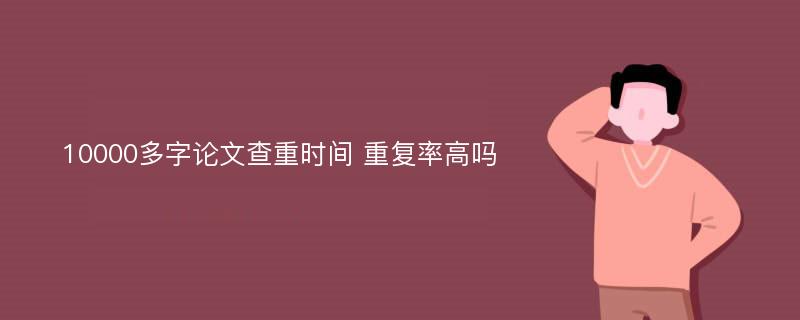 10000多字论文查重时间 重复率高吗